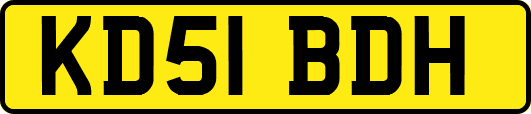 KD51 BDH